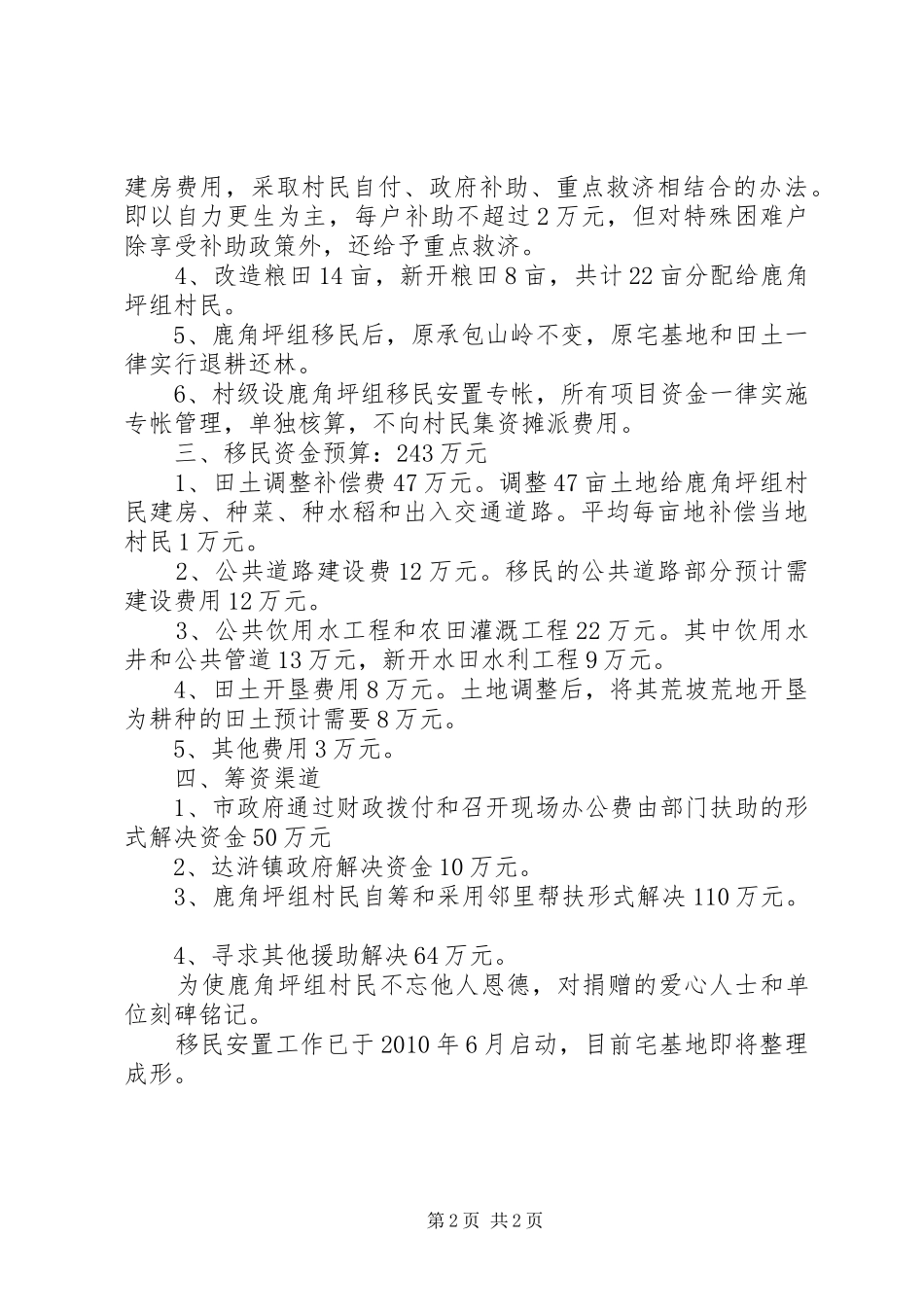 建房费用，采取村民自付、政府补助、重点救济相结合的办法。即以自力更生为主，每户补助不超过2万元，但对特殊困难户除享受补助政策外，还给予重点救济。

4、改造粮田14亩，新开粮田8亩，共计22亩分配给鹿角坪组村民。

5、鹿角坪组移民后，原承包山岭不变，原宅基地和田土一律实行退耕还林。

6、村级设鹿角坪组移民安置专帐，所有项目资金一律实施专帐管理，单独核算，不向村民集资摊派费用。

三、移民资金预算：243万元

1、田土调整补偿费47万元。调整47亩土地给鹿角坪组村民建房、种菜、种水稻和出入交通道路。平均每亩地补偿当地村民1万元。

2、公共道路建设费12万元。移民的公共道路部分预计需建设费用12万元。

3、公共饮用水工程和农田灌溉工程22万元。其中饮用水井和公共管道13万元，新开水田水利工程9万元。

4、田土开垦费用8万元。土地调整后，将其荒坡荒地开垦为耕种的田土预计需要8万元。

5、其他费用3万元。

四、筹资渠道

1、市政府通过财政拨付和召开现场办公费由部门扶助的形式解决资金50万元

2、达浒镇政府解决资金10万元。

3、鹿角坪组村民自筹和采用邻里帮扶形式解决110万元。

4、寻求其他援助解决64万元。

为使鹿角坪组村民不忘他人恩德，对捐赠的爱心人士和单位刻碑铭记。

移民安置工作已于2010年6月启动，目前宅基地即将整理成形。

第2页 共2页